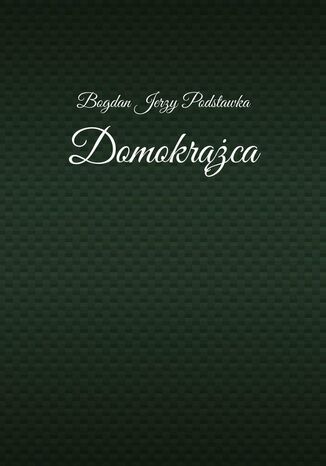 Bogdan Jerzy Podstawka

Domokrążca